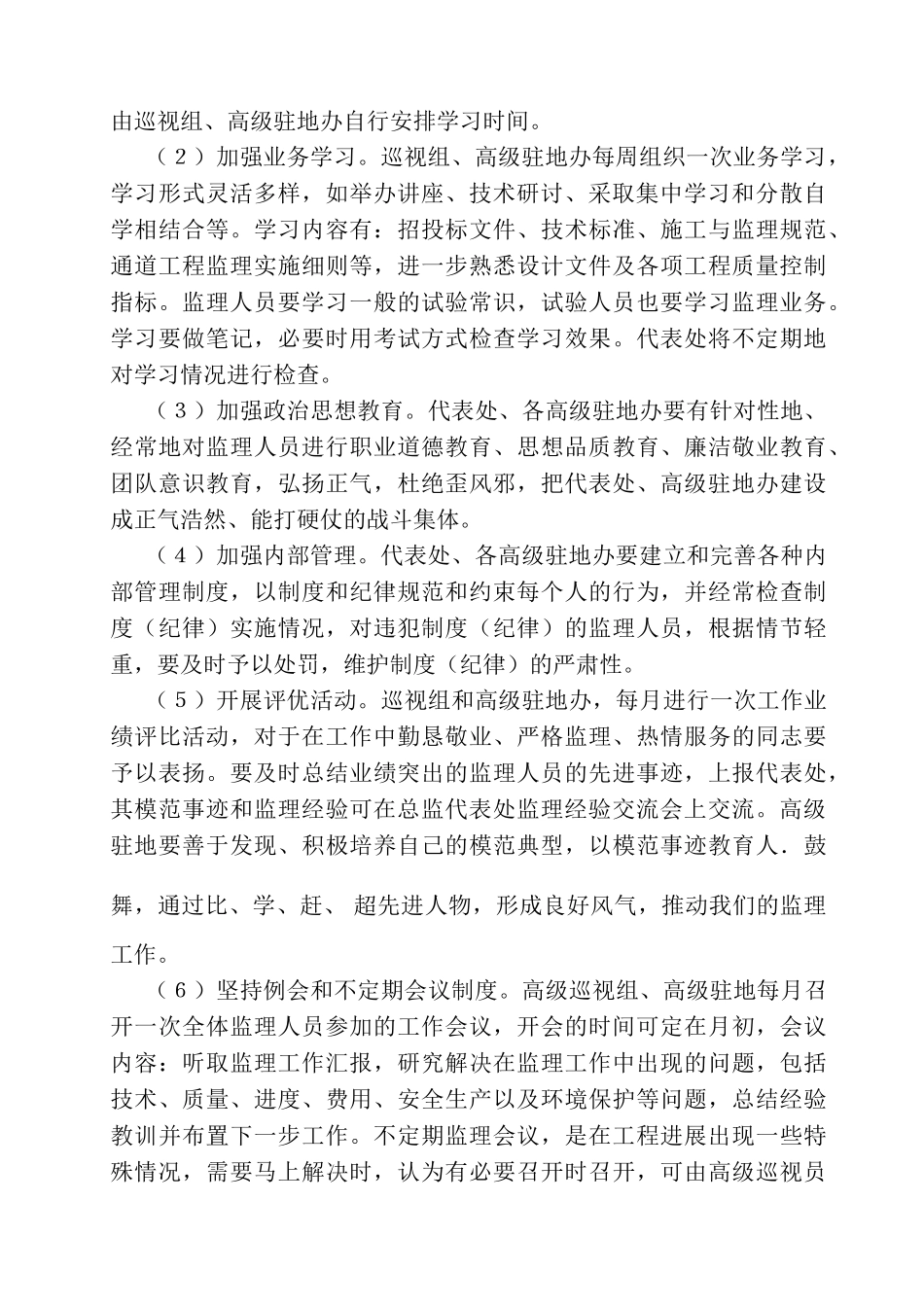 由巡视组、高级驻地办自行安排学习时间。

（2）加强业务学习。巡视组、高级驻地办每周组织一次业务学习，学习形式灵活多样，如举办讲座、技术研讨、采取集中学习和分散自学相结合等。学习内容有：招投标文件、技术标准、施工与监理规范、通道工程监理实施细则等，进一步熟悉设计文件及各项工程质量控制指标。监理人员要学习一般的试验常识，试验人员也要学习监理业务。学习要做笔记，必要时用考试方式检查学习效果。代表处将不定期地对学习情况进行检查。

（3）加强政治思想教育。代表处、各高级驻地办要有针对性地、经常地对监理人员进行职业道德教育、思想品质教育、廉洁敬业教育、团队意识教育，弘扬正气，杜绝歪风邪，把代表处、高级驻地办建设成正气浩然、能打硬仗的战斗集体。

（4）加强内部管理。代表处、各高级驻地办要建立和完善各种内部管理制度，以制度和纪律规范和约束每个人的行为，并经常检查制度（纪律）实施情况，对违犯制度（纪律）的监理人员，根据情节轻重，要及时予以处罚，维护制度（纪律）的严肃性。

（5）开展评优活动。巡视组和高级驻地办，每月进行一次工作业绩评比活动，对于在工作中勤恳敬业、严格监理、热情服务的同志要予以表扬。要及时总结业绩突出的监理人员的先进事迹，上报代表处，其模范事迹和监理经验可在总监代表处监理经验交流会上交流。高级驻地要善于发现、积极培养自己的模范典型，以模范事迹教育人．鼓舞，通过比、学、赶、 超先进人物，形成良好风气，推动我们的监理工作。

（6）坚持例会和不定期会议制度。高级巡视组、高级驻地每月召开一次全体监理人员参加的工作会议，开会的时间可定在月初，会议内容：听取监理工作汇报，研究解决在监理工作中出现的问题，包括技术、质量、进度、费用、安全生产以及环境保护等问题，总结经验教训并布置下一步工作。不定期监理会议，是在工程进展出现一些特殊情况，需要马上解决时，认为有必要召开时召开，可由高级巡视员